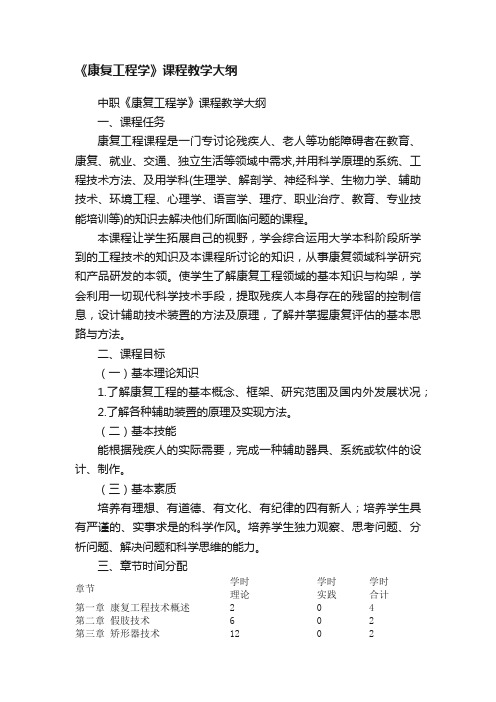 《康复工程学》课程教学大纲

中职《康复工程学》课程教学大纲

一、课程任务

康复工程课程是一门专讨论残疾人、老人等功能障碍者在教育、康复、就业、交通、独立生活等领域中需求,并用科学原理的系统、工程技术方法、及用学科(生理学、解剖学、神经科学、生物力学、辅助技术、环境工程、心理学、语言学、理疗、职业治疗、教育、专业技能培训等)的知识去解决他们所面临问题的课程。

本课程让学生拓展自己的视野，学会综合运用大学本科阶段所学到的工程技术的知识及本课程所讨论的知识，从事康复领域科学研究和产品研发的本领。使学生了解康复工程领域的基本知识与构架，学会利用一切现代科学技术手段，提取残疾人本身存在的残留的控制信息，设计辅助技术装置的方法及原理，了解并掌握康复评估的基本思路与方法。

二、课程目标

（一）基本理论知识

1.了解康复工程的基本概念、框架、研究范围及国内外发展状况；

2.了解各种辅助装置的原理及实现方法。

（二）基本技能

能根据残疾人的实际需要，完成一种辅助器具、系统或软件的设计、制作。

（三）基本素质

培养有理想、有道德、有文化、有纪律的四有新人；培养学生具有严谨的、实事求是的科学作风。培养学生独力观察、思考问题、分析问题、解决问题和科学思维的能力。

三、章节时间分配

| 章节 | 学时 理论 | 学时 实践 | 学时 合计 |
|---|---|---|---|
| 第一章 康复工程技术概述 | 2 | 0 | 4 |
| 第二章 假肢技术 | 6 | 0 | 2 |
| 第三章 矫形器技术 | 12 | 0 | 2 |